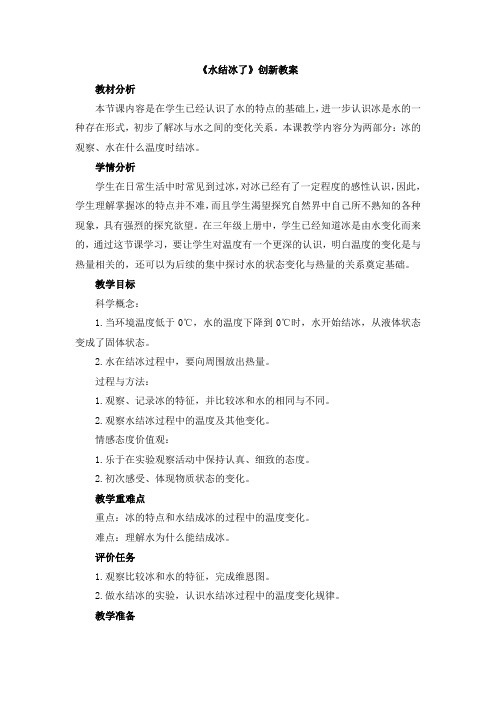 《水结冰了》创新教案

教材分析

本节课内容是在学生已经认识了水的特点的基础上，进一步认识冰是水的一种存在形式，初步了解冰与水之间的变化关系。本课教学内容分为两部分：冰的观察、水在什么温度时结冰。

学情分析

学生在日常生活中时常见到过冰，对冰已经有了一定程度的感性认识，因此，学生理解掌握冰的特点并不难，而且学生渴望探究自然界中自己所不熟知的各种现象，具有强烈的探究欲望。在三年级上册中，学生已经知道冰是由水变化而来的，通过这节课学习，要让学生对温度有一个更深的认识，明白温度的变化是与热量相关的，还可以为后续的集中探讨水的状态变化与热量的关系奠定基础。

教学目标

科学概念：

1. 当环境温度低于 0℃，水的温度下降到 0℃时，水开始结冰，从液体状态变成了固体状态。

2. 水在结冰过程中，要向周围放出热量。

过程与方法：

1. 观察、记录冰的特征，并比较冰和水的相同与不同。

2. 观察水结冰过程中的温度及其他变化。

情感态度价值观：

1. 乐于在实验观察活动中保持认真、细致的态度。

2. 初次感受、体现物质状态的变化。

教学重难点

重点：冰的特点和水结成冰的过程中的温度变化。

难点：理解水为什么能结成冰。

评价任务

1. 观察比较冰和水的特征，完成维恩图。

2. 做水结冰的实验，认识水结冰过程中的温度变化规律。

教学准备